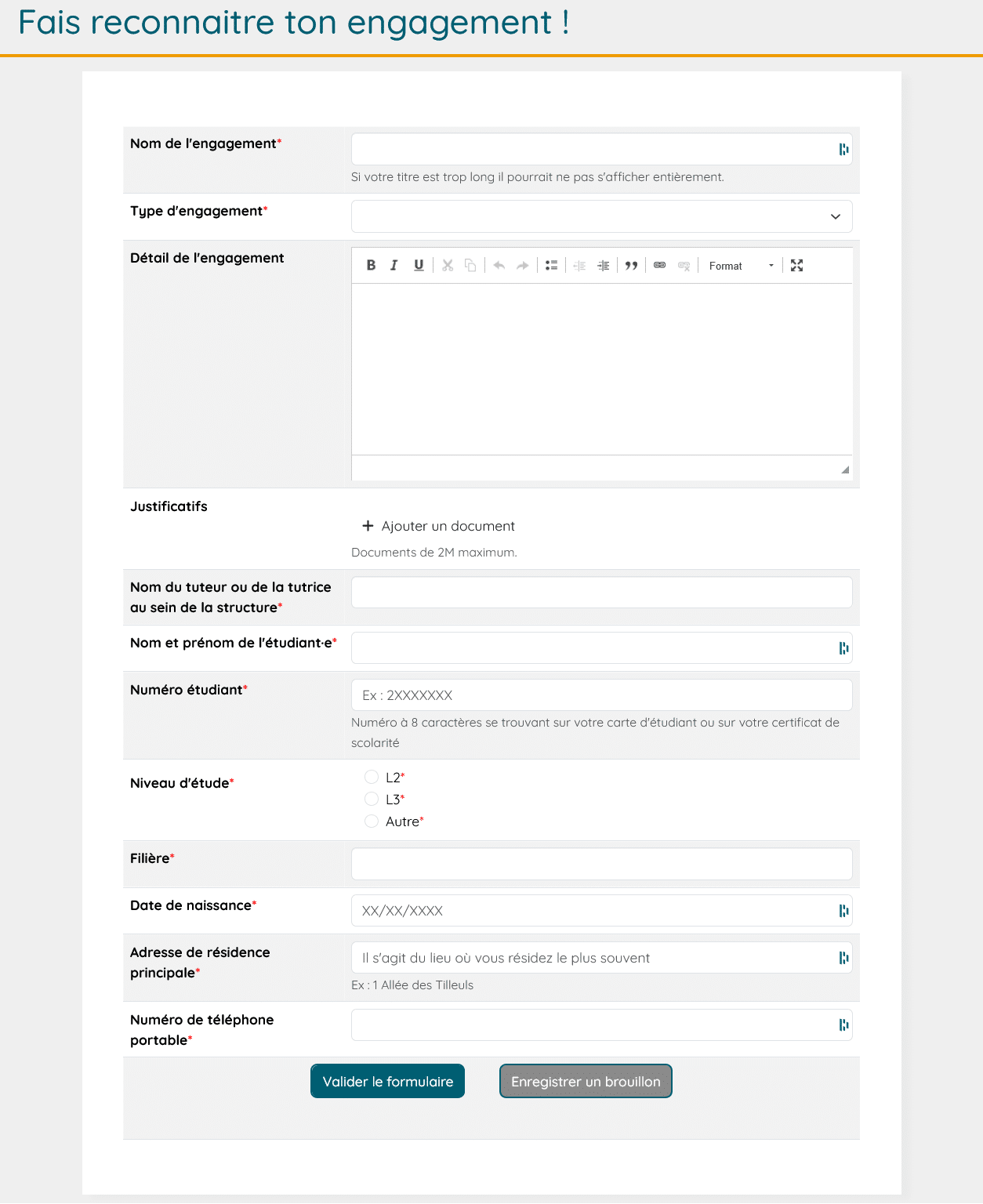 Fais reconnaitre ton engagement !

Nom de l'engagement*

Si votre titre est trop long il pourrait ne pas s'afficher entièrement.

Type d'engagement*

Détail de l'engagement

B I U Format

Justificatifs

+ Ajouter un document

Documents de 2M maximum.

Nom du tuteur ou de la tutrice au sein de la structure*

Nom et prénom de l'étudiant·e*

Numéro étudiant*

Ex : 2XXXXXXX

Numéro à 8 caractères se trouvant sur votre carte d'étudiant ou sur votre certificat de scolarité

Niveau d'étude*

L2*
L3*
Autre*

Filière*

Date de naissance*

XX/XX/XXXX

Adresse de résidence principale*

Il s'agit du lieu où vous résidez le plus souvent

Ex : 1 Allée des Tilleuls

Numéro de téléphone portable*

Valider le formulaire

Enregistrer un brouillon